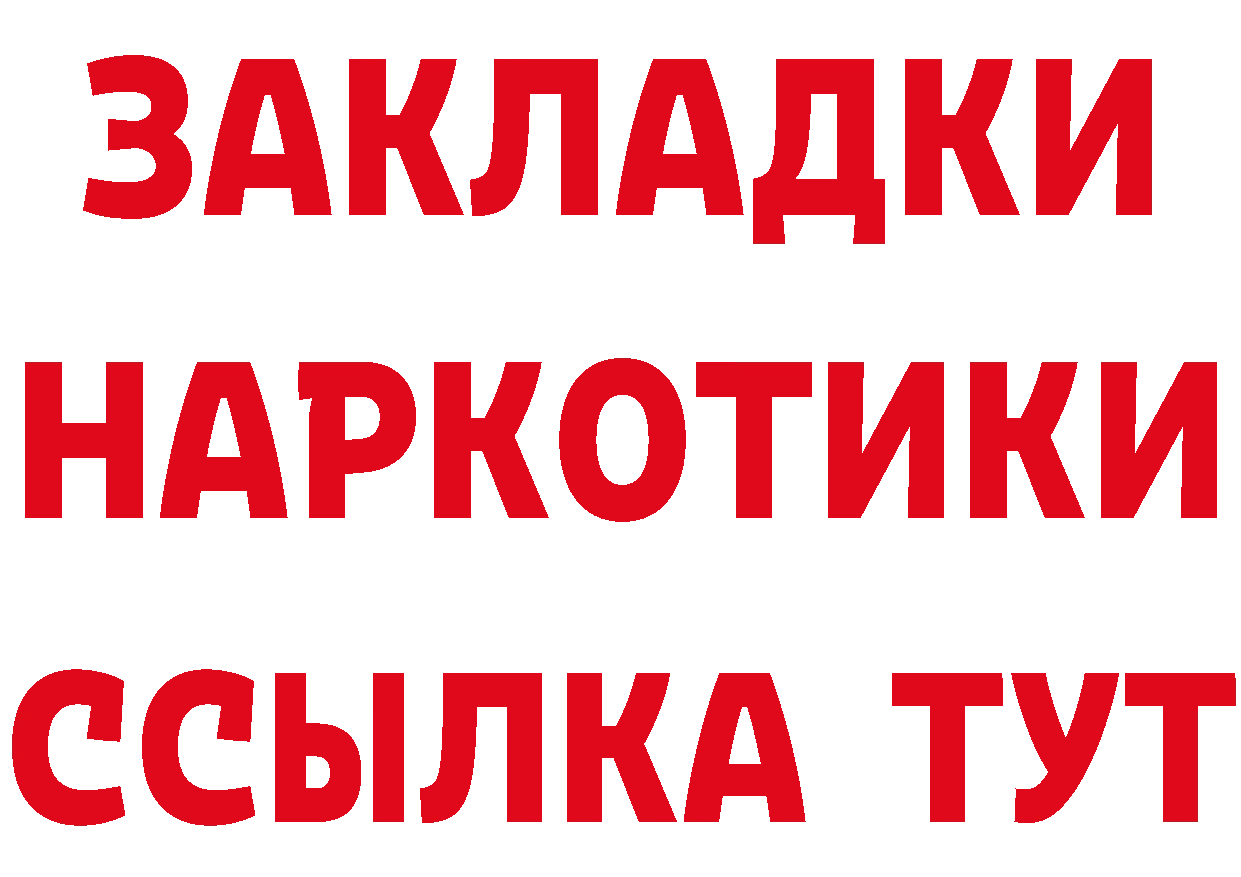 ЗАКЛАДКИ
НАРКОТИКИ
ССЫЛКА ТУТ